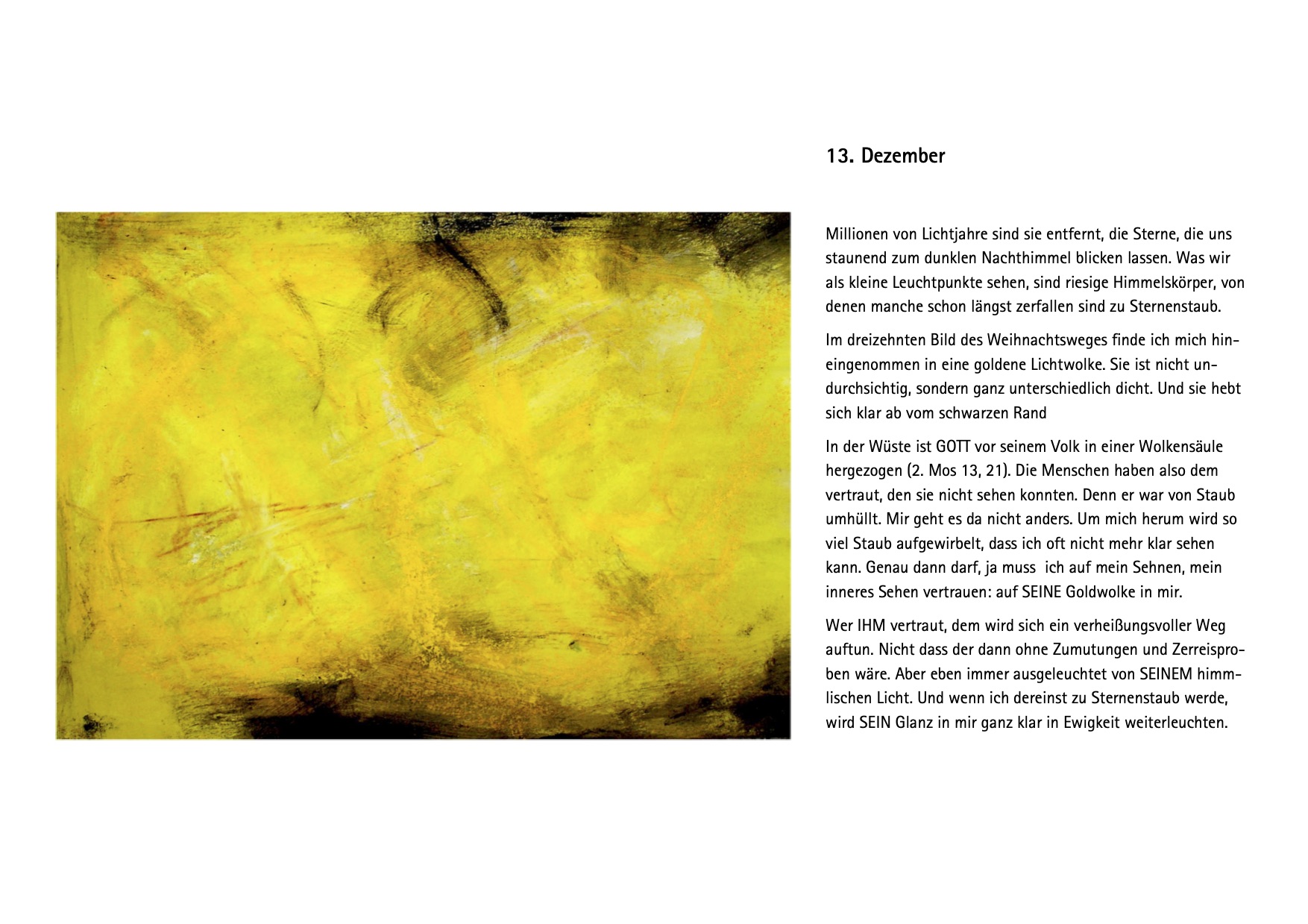 13. Dezember

Millionen von Lichtjahre sind sie entfernt, die Sterne, die uns staunend zum dunklen Nachthimmel blicken lassen. Was wir als kleine Leuchtpunkte sehen, sind riesige Himmelskörper, von denen manche schon längst zerfallen sind zu Sternenstaub.

Im dreizehnten Bild des Weihnachtsweges finde ich mich hineingenommen in eine goldene Lichtwolke. Sie ist nicht undurchsichtig, sondern ganz unterschiedlich dicht. Und sie hebt sich klar ab vom schwarzen Rand

In der Wüste ist GOTT vor seinem Volk in einer Wolkensäule hergezogen (2. Mos 13, 21). Die Menschen haben also dem vertraut, den sie nicht sehen konnten. Denn er war von Staub umhüllt. Mir geht es da nicht anders. Um mich herum wird so viel Staub aufgewirbelt, dass ich oft nicht mehr klar sehen kann. Genau dann darf, ja muss ich auf mein Sehnen, mein inneres Sehen vertrauen: auf SEINE Goldwolke in mir.

Wer IHM vertraut, dem wird sich ein verheißungsvoller Weg auftun. Nicht dass der dann ohne Zumutungen und Zerreisproben wäre. Aber eben immer ausgeleuchtet von SEINEM himmlischen Licht. Und wenn ich dereinst zu Sternenstaub werde, wird SEIN Glanz in mir ganz klar in Ewigkeit weiterleuchten.